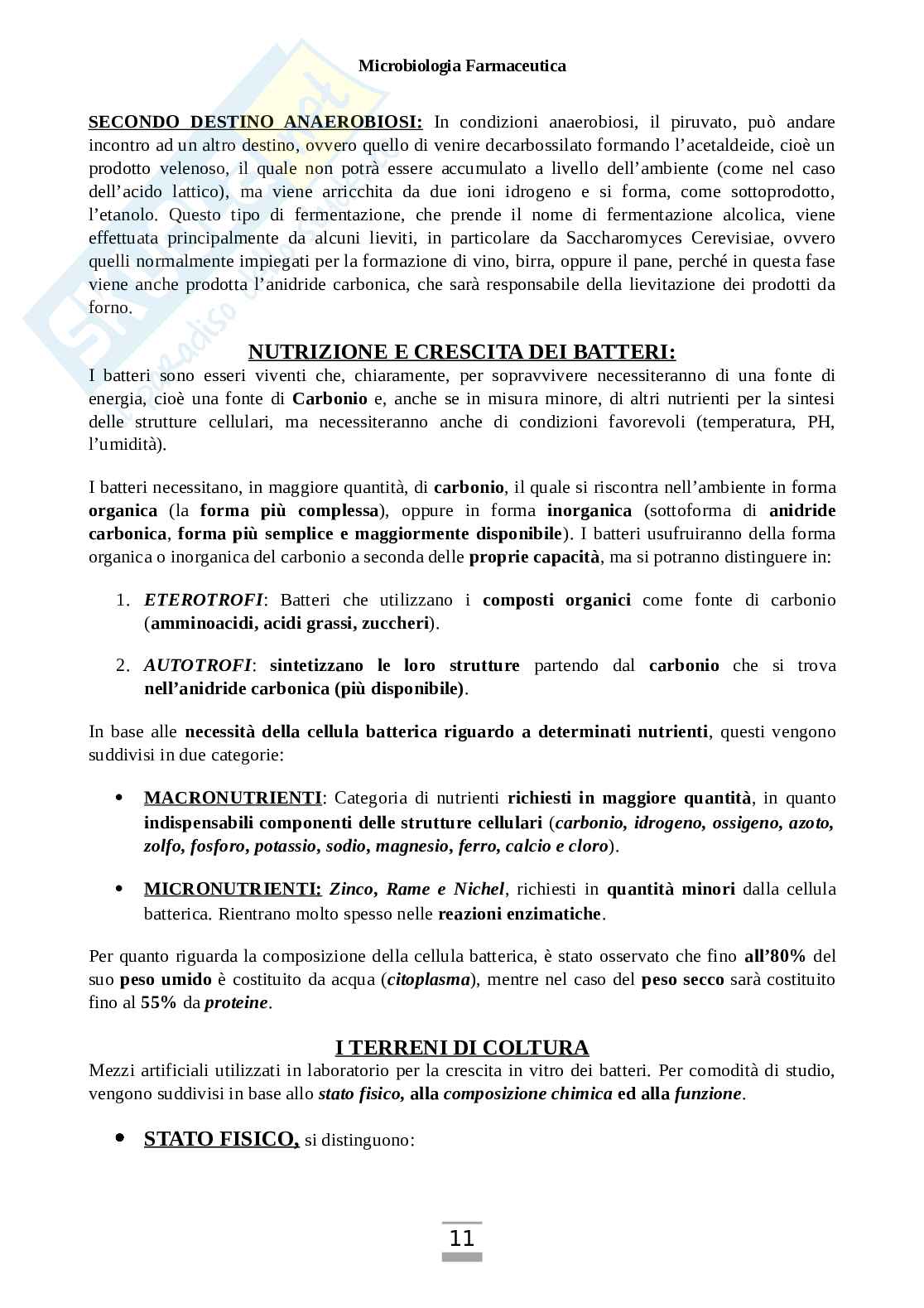 Microbiologia Farmaceutica

SECONDO DESTINO ANAEROBIOSI: In condizioni anaerobiosi, il piruvato, può andare incontro ad un altro destino, ovvero quello di venire decarbossilato formando l'acetaldeide, cioè un prodotto velenoso, il quale non potrà essere accumulato a livello dell'ambiente (come nel caso dell'acido lattico), ma viene arricchita da due ioni idrogeno e si forma, come sottoprodotto, l'etanolo. Questo tipo di fermentazione, che prende il nome di fermentazione alcolica, viene effettuata principalmente da alcuni lieviti, in particolare da Saccharomyces Cerevisiae, ovvero quelli normalmente impiegati per la formazione di vino, birra, oppure il pane, perché in questa fase viene anche prodotta l'anidride carbonica, che sarà responsabile della lievitazione dei prodotti da forno.

NUTRIZIONE E CRESCITA DEI BATTERI:

I batteri sono esseri viventi che, chiaramente, per sopravvivere necessiteranno di una fonte di energia, cioè una fonte di Carbonio e, anche se in misura minore, di altri nutrienti per la sintesi delle strutture cellulari, ma necessiteranno anche di condizioni favorevoli (temperatura, PH, l'umidità).

I batteri necessitano, in maggiore quantità, di carbonio, il quale si riscontra nell'ambiente in forma organica (la forma più complessa), oppure in forma inorganica (sottoforma di anidride carbonica, forma più semplice e maggiormente disponibile). I batteri usufruiranno della forma organica o inorganica del carbonio a seconda delle proprie capacità, ma si potranno distinguere in:

1. ETEROTROFI: Batteri che utilizzano i composti organici come fonte di carbonio (amminoacidi, acidi grassi, zuccheri).

2. AUTOTROFI: sintetizzano le loro strutture partendo dal carbonio che si trova nell'anidride carbonica (più disponibile).

In base alle necessità della cellula batterica riguardo a determinati nutrienti, questi vengono suddivisi in due categorie:

• MACRONUTRIENTI: Categoria di nutrienti richiesti in maggiore quantità, in quanto indispensabili componenti delle strutture cellulari (carbonio, idrogeno, ossigeno, azoto, zolfo, fosforo, potassio, sodio, magnesio, ferro, calcio e cloro).

• MICRONUTRIENTI: Zinco, Rame e Nichel, richiesti in quantità minori dalla cellula batterica. Rientrano molto spesso nelle reazioni enzimatiche.

Per quanto riguarda la composizione della cellula batterica, è stato osservato che fino all'80% del suo peso umido è costituito da acqua (citoplasma), mentre nel caso del peso secco sarà costituito fino al 55% da proteine.

I TERRENI DI COLTURA

Mezzi artificiali utilizzati in laboratorio per la crescita in vitro dei batteri. Per comodità di studio, vengono suddivisi in base allo stato fisico, alla composizione chimica ed alla funzione.

• STATO FISICO, si distinguono:

11